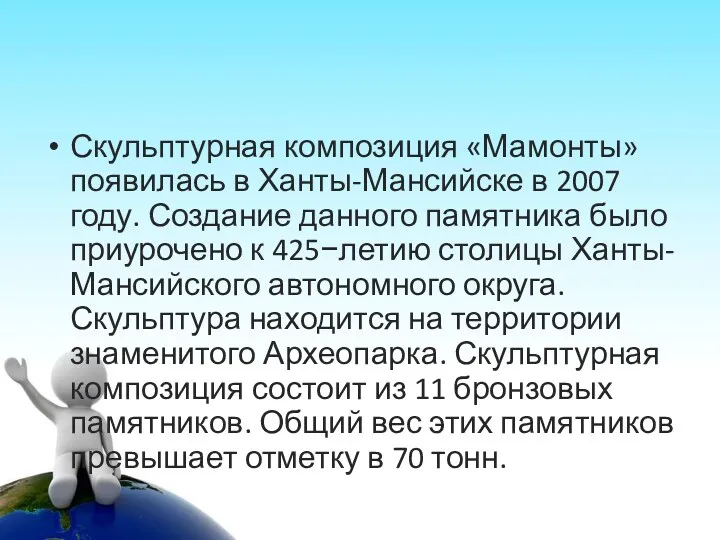 • Скульптурная композиция «Мамонты» появилась в Ханты-Мансийске в 2007 году. Создание данного памятника было приурочено к 425−летию столицы Ханты-Мансийского автономного округа. Скульптура находится на территории знаменитого Археопарка. Скульптурная композиция состоит из 11 бронзовых памятников. Общий вес этих памятников превышает отметку в 70 тонн.